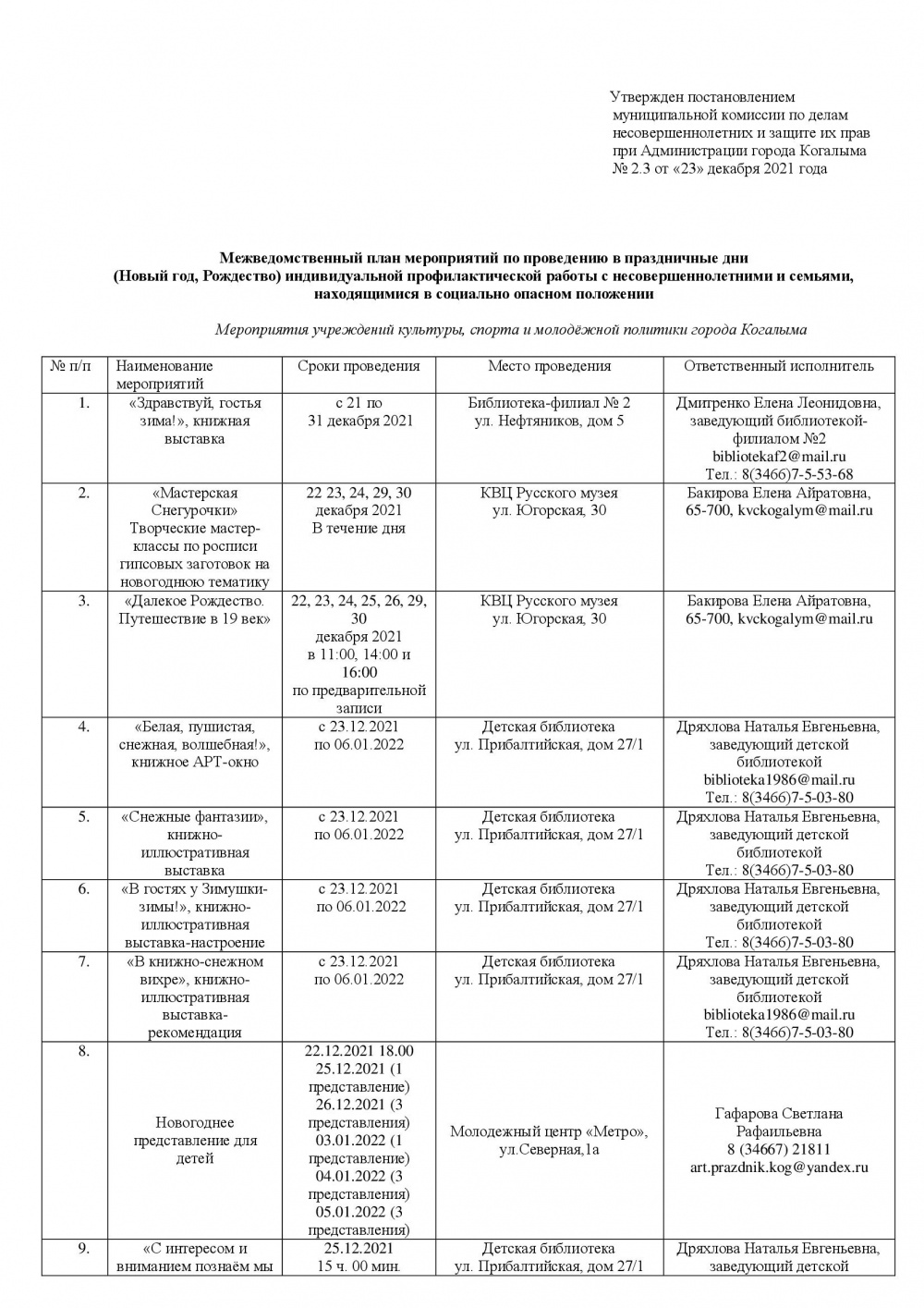 Утвержден постановлением муниципальной комиссии по делам несовершеннолетних и защите их прав при Администрации города Когалыма № 2.3 от «23» декабря 2021 года

Межведомственный план мероприятий по проведению в праздничные дни (Новый год, Рождество) индивидуальной профилактической работы с несовершеннолетними и семьями, находящимися в социально опасном положении

Мероприятия учреждений культуры, спорта и молодёжной политики города Когалыма

| № п/п | Наименование мероприятий | Сроки проведения | Место проведения | Ответственный исполнитель |
|---|---|---|---|---|
| 1. | «Здравствуй, гостья зима!», книжная выставка | с 21 по 31 декабря 2021 | Библиотека-филиал № 2 ул. Нефтяников, дом 5 | Дмитренко Елена Леонидовна, заведующий библиотекой-филиалом №2 bibliotekaf2@mail.ru Тел.: 8(3466)7-5-53-68 |
| 2. | «Мастерская Снегурочки» Творческие мастер-классы по росписи гипсовых заготовок на новогоднюю тематику | 22 23, 24, 29, 30 декабря 2021 В течение дня | КВЦ Русского музея ул. Югорская, 30 | Бакирова Елена Айратовна, 65-700, kvckogalym@mail.ru |
| 3. | «Далекое Рождество. Путешествие в 19 век» | 22, 23, 24, 25, 26, 29, 30 декабря 2021 в 11:00, 14:00 и 16:00 по предварительной записи | КВЦ Русского музея ул. Югорская, 30 | Бакирова Елена Айратовна, 65-700, kvckogalym@mail.ru |
| 4. | «Белая, пушистая, снежная, волшебная!», книжное АРТ-окно | с 23.12.2021 по 06.01.2022 | Детская библиотека ул. Прибалтийская, дом 27/1 | Дряхлова Наталья Евгеньевна, заведующий детской библиотекой biblioteka1986@mail.ru Тел.: 8(3466)7-5-03-80 |
| 5. | «Снежные фантазии», книжно-иллюстративная выставка | с 23.12.2021 по 06.01.2022 | Детская библиотека ул. Прибалтийская, дом 27/1 | Дряхлова Наталья Евгеньевна, заведующий детской библиотекой Тел.: 8(3466)7-5-03-80 |
| 6. | «В гостях у Зимушки-зимы!», книжно-иллюстративная выставка-настроение | с 23.12.2021 по 06.01.2022 | Детская библиотека ул. Прибалтийская, дом 27/1 | Дряхлова Наталья Евгеньевна, заведующий детской библиотекой Тел.: 8(3466)7-5-03-80 |
| 7. | «В книжно-снежном вихре», книжно-иллюстративная выставка-рекомендация | с 23.12.2021 по 06.01.2022 | Детская библиотека ул. Прибалтийская, дом 27/1 | Дряхлова Наталья Евгеньевна, заведующий детской библиотекой biblioteka1986@mail.ru Тел.: 8(3466)7-5-03-80 |
| 8. | Новогоднее представление для детей | 22.12.2021 18.00 25.12.2021 (1 представление) 26.12.2021 (3 представления) 03.01.2022 (1 представление) 04.01.2022 (3 представления) 05.01.2022 (3 представления) | Молодежный центр «Метро», ул.Северная,1а | Гафарова Светлана Рафаильевна 8 (34667) 21811 art.prazdnik.kog@yandex.ru |
| 9. | «С интересом и вниманием познаём мы | 25.12.2021 15 ч. 00 мин. | Детская библиотека ул. Прибалтийская, дом 27/1 | Дряхлова Наталья Евгеньевна, заведующий детской |